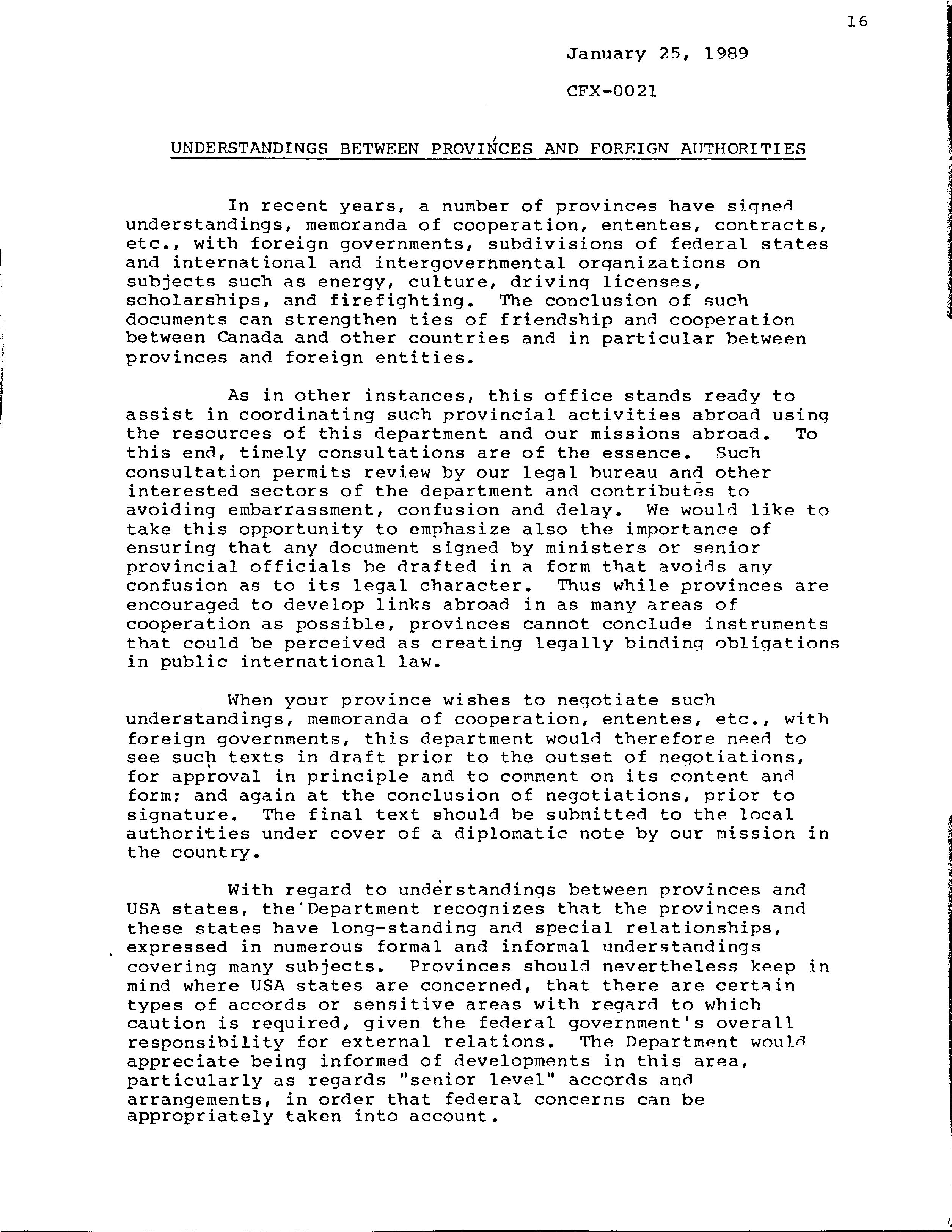 16

January 25, 1989

CFX-0021

UNDERSTANDINGS BETWEEN PROVINCES AND FOREIGN AUTHORITIES

In recent years, a number of provinces have signed understandings, memoranda of cooperation, ententes, contracts, etc., with foreign governments, subdivisions of federal states and international and intergovernmental organizations on subjects such as energy, culture, driving licenses, scholarships, and firefighting. The conclusion of such documents can strengthen ties of friendship and cooperation between Canada and other countries and in particular between provinces and foreign entities.

As in other instances, this office stands ready to assist in coordinating such provincial activities abroad using the resources of this department and our missions abroad. To this end, timely consultations are of the essence. Such consultation permits review by our legal bureau and other interested sectors of the department and contributes to avoiding embarrassment, confusion and delay. We would like to take this opportunity to emphasize also the importance of ensuring that any document signed by ministers or senior provincial officials be drafted in a form that avoids any confusion as to its legal character. Thus while provinces are encouraged to develop links abroad in as many areas of cooperation as possible, provinces cannot conclude instruments that could be perceived as creating legally binding obligations in public international law.

When your province wishes to negotiate such understandings, memoranda of cooperation, ententes, etc., with foreign governments, this department would therefore need to see such texts in draft prior to the outset of negotiations, for approval in principle and to comment on its content and form; and again at the conclusion of negotiations, prior to signature. The final text should be submitted to the local authorities under cover of a diplomatic note by our mission in the country.

With regard to understandings between provinces and USA states, the Department recognizes that the provinces and these states have long-standing and special relationships, expressed in numerous formal and informal understandings covering many subjects. Provinces should nevertheless keep in mind where USA states are concerned, that there are certain types of accords or sensitive areas with regard to which caution is required, given the federal government's overall responsibility for external relations. The Department would appreciate being informed of developments in this area, particularly as regards "senior level" accords and arrangements, in order that federal concerns can be appropriately taken into account.